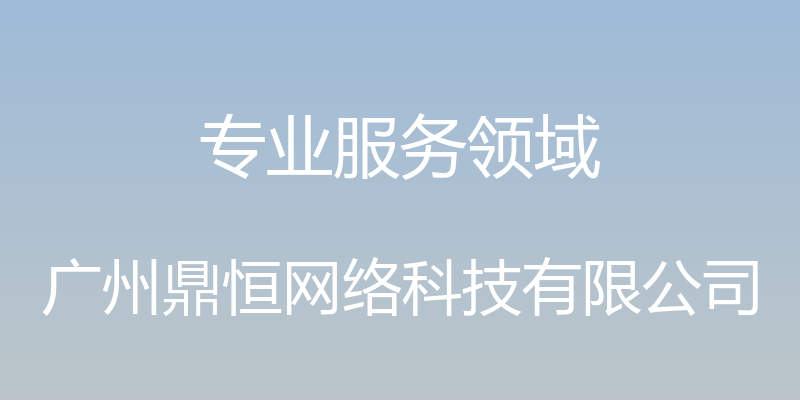 专业服务领域

广州鼎恒网络科技有限公司